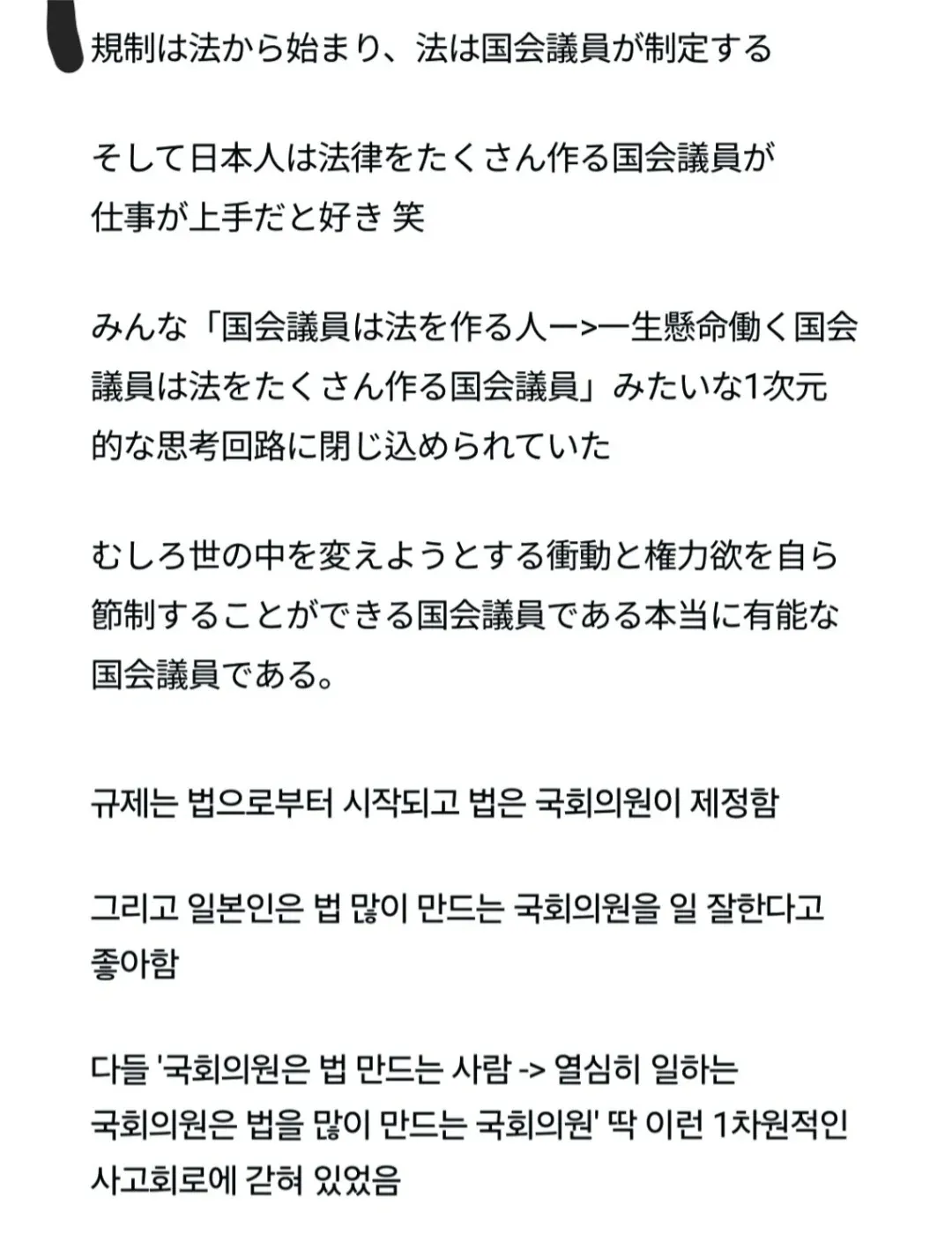 規制は法から始まり、法は国会議員が制定する

そして日本人は法律をたくさん作る国会議員が仕事が上手だと好き 笑

みんな「国会議員は法を作る人ー>一生懸命働く国会議員は法をたくさん作る国会議員」みたいな1次元的な思考回路に閉じ込められていた

むしろ世の中を変えようとする衝動と権力欲を自ら節制することができる国会議員である本当に有能な国会議員である。

규제는 법으로부터 시작되고 법은 국회의원이 제정함

그리고 일본인은 법 많이 만드는 국회의원을 일 잘한다고 좋아함

다들 '국회의원은 법 만드는 사람 -> 열심히 일하는 국회의원은 법을 많이 만드는 국회의원' 딱 이런 1차원적인 사고회로에 갇혀 있었음